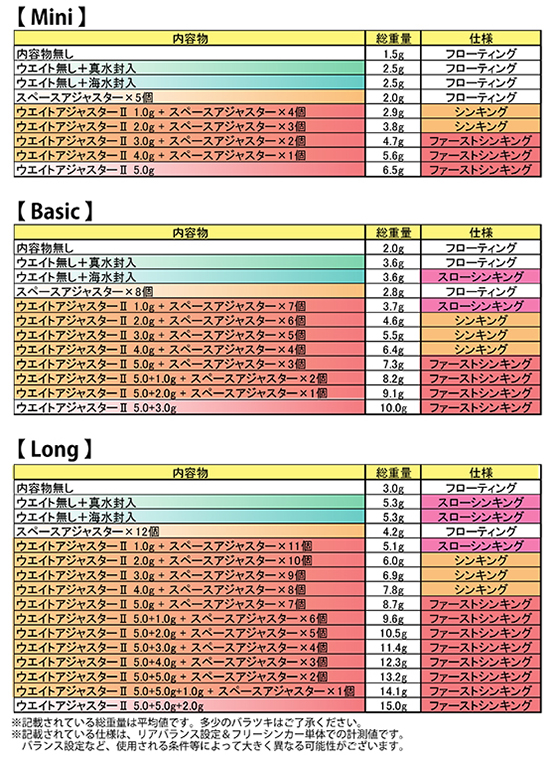 【 Mini 】

| 内容物 | 総重量 | 仕様 |
|---|---|---|
| 内容物無し | 1.5g | フローティング |
| ウエイト無し＋真水封入 | 2.5g | フローティング |
| ウエイト無し＋海水封入 | 2.5g | フローティング |
| スペースアジャスター×5個 | 2.0g | フローティング |
| ウエイトアジャスターⅡ 1.0g + スペースアジャスター×4個 | 2.9g | シンキング |
| ウエイトアジャスターⅡ 2.0g + スペースアジャスター×3個 | 3.8g | シンキング |
| ウエイトアジャスターⅡ 3.0g + スペースアジャスター×2個 | 4.7g | ファーストシンキング |
| ウエイトアジャスターⅡ 4.0g + スペースアジャスター×1個 | 5.6g | ファーストシンキング |
| ウエイトアジャスターⅡ 5.0g | 6.5g | ファーストシンキング |

【 Basic 】

| 内容物 | 総重量 | 仕様 |
|---|---|---|
| 内容物無し | 2.0g | フローティング |
| ウエイト無し＋真水封入 | 3.6g | フローティング |
| ウエイト無し＋海水封入 | 3.6g | スローシンキング |
| スペースアジャスター×8個 | 2.8g | フローティング |
| ウエイトアジャスターⅡ 1.0g + スペースアジャスター×7個 | 3.7g | スローシンキング |
| ウエイトアジャスターⅡ 2.0g + スペースアジャスター×6個 | 4.6g | シンキング |
| ウエイトアジャスターⅡ 3.0g + スペースアジャスター×5個 | 5.5g | シンキング |
| ウエイトアジャスターⅡ 4.0g + スペースアジャスター×4個 | 6.4g | シンキング |
| ウエイトアジャスターⅡ 5.0g + スペースアジャスター×3個 | 7.3g | ファーストシンキング |
| ウエイトアジャスターⅡ 5.0+1.0g + スペースアジャスター×2個 | 8.2g | ファーストシンキング |
| ウエイトアジャスターⅡ 5.0+2.0g + スペースアジャスター×1個 | 9.1g | ファーストシンキング |
| ウエイトアジャスターⅡ 5.0+3.0g | 10.0g | ファーストシンキング |

【 Long 】

| 内容物 | 総重量 | 仕様 |
|---|---|---|
| 内容物無し | 3.0g | フローティング |
| ウエイト無し＋真水封入 | 5.3g | スローシンキング |
| ウエイト無し＋海水封入 | 5.3g | スローシンキング |
| スペースアジャスター×12個 | 4.2g | フローティング |
| ウエイトアジャスターⅡ 1.0g + スペースアジャスター×11個 | 5.1g | スローシンキング |
| ウエイトアジャスターⅡ 2.0g + スペースアジャスター×10個 | 6.0g | シンキング |
| ウエイトアジャスターⅡ 3.0g + スペースアジャスター×9個 | 6.9g | シンキング |
| ウエイトアジャスターⅡ 4.0g + スペースアジャスター×8個 | 7.8g | シンキング |
| ウエイトアジャスターⅡ 5.0g + スペースアジャスター×7個 | 8.7g | ファーストシンキング |
| ウエイトアジャスターⅡ 5.0+1.0g + スペースアジャスター×6個 | 9.6g | ファーストシンキング |
| ウエイトアジャスターⅡ 5.0+2.0g + スペースアジャスター×5個 | 10.5g | ファーストシンキング |
| ウエイトアジャスターⅡ 5.0+3.0g + スペースアジャスター×4個 | 11.4g | ファーストシンキング |
| ウエイトアジャスターⅡ 5.0+4.0g + スペースアジャスター×3個 | 12.3g | ファーストシンキング |
| ウエイトアジャスターⅡ 5.0+5.0g + スペースアジャスター×2個 | 13.2g | ファーストシンキング |
| ウエイトアジャスターⅡ 5.0+5.0g+1.0g + スペースアジャスター×1個 | 14.1g | ファーストシンキング |
| ウエイトアジャスターⅡ 5.0+5.0g+2.0g | 15.0g | ファーストシンキング |

※記載されている総重量は平均値です。多少のバラツキはご了承ください。
※記載されている仕様は、リアバランス設定＆フリーシンカー単体での計測値です。
バランス設定など、使用される条件等によって大きく異なる可能性がございます。